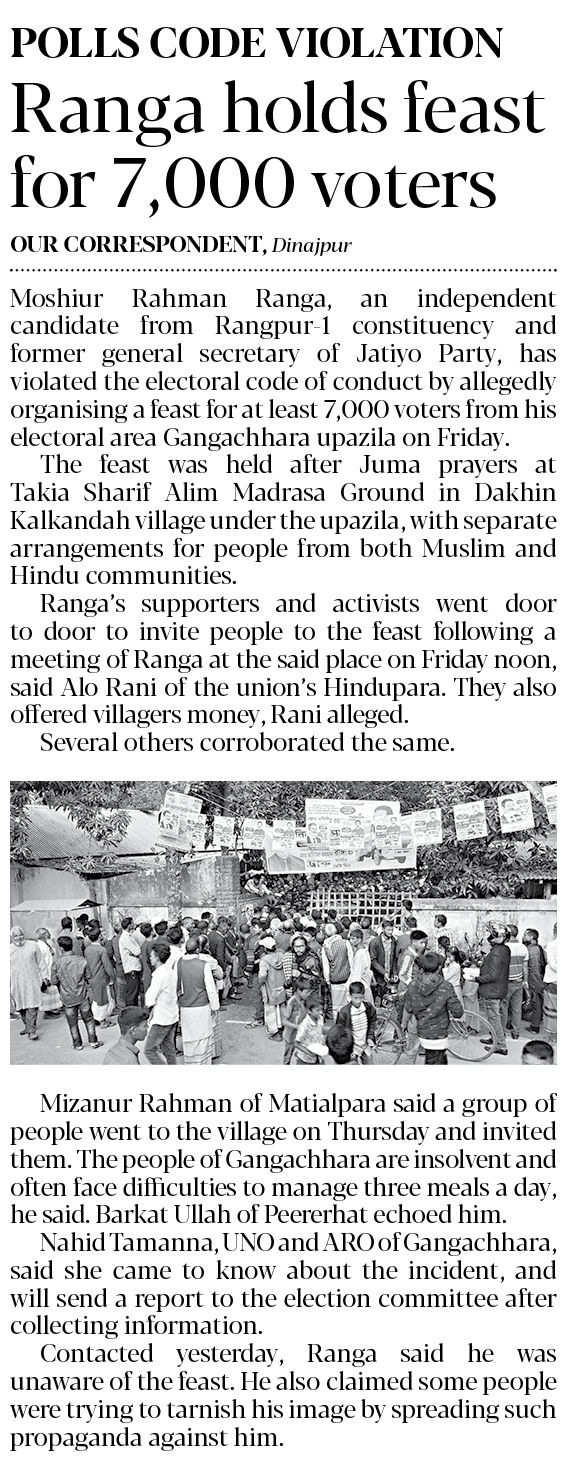 POLLS CODE VIOLATION

Ranga holds feast for 7,000 voters

OUR CORRESPONDENT, Dinajpur

Moshiur Rahman Ranga, an independent candidate from Rangpur-1 constituency and former general secretary of Jatiyo Party, has violated the electoral code of conduct by allegedly organising a feast for at least 7,000 voters from his electoral area Gangachhara upazila on Friday.

The feast was held after Juma prayers at Takia Sharif Alim Madrasa Ground in Dakhin Kalkandah village under the upazila, with separate arrangements for people from both Muslim and Hindu communities.

Ranga's supporters and activists went door to door to invite people to the feast following a meeting of Ranga at the said place on Friday noon, said Alo Rani of the union's Hindupara. They also offered villagers money, Rani alleged.

Several others corroborated the same.

Mizanur Rahman of Matialpara said a group of people went to the village on Thursday and invited them. The people of Gangachhara are insolvent and often face difficulties to manage three meals a day, he said. Barkat Ullah of Peererhat echoed him.

Nahid Tamanna, UNO and ARO of Gangachhara, said she came to know about the incident, and will send a report to the election committee after collecting information.

Contacted yesterday, Ranga said he was unaware of the feast. He also claimed some people were trying to tarnish his image by spreading such propaganda against him.